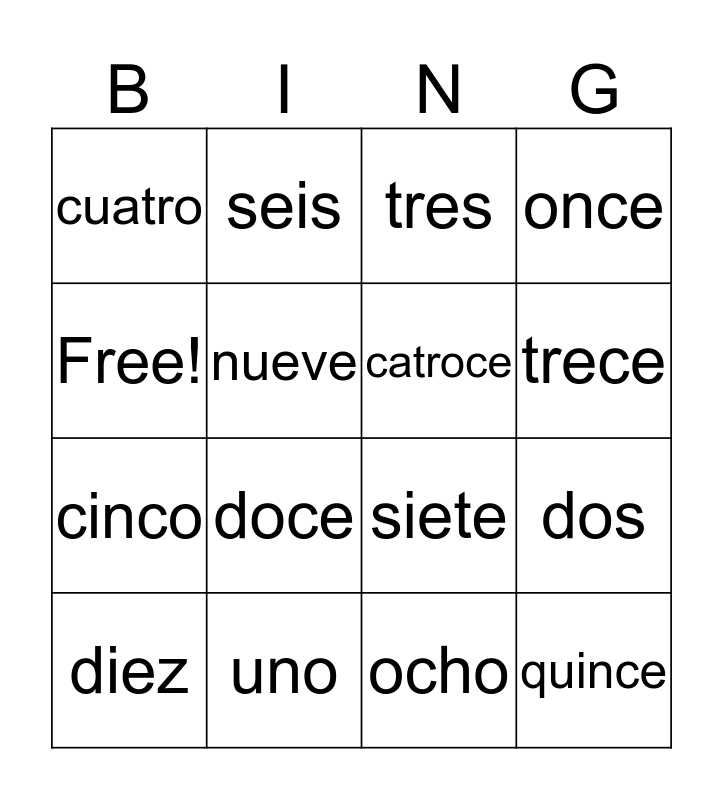 | B | I | N | G |
|---|---|---|---|
| cuatro | seis | tres | once |
| Free! | nueve | catroce | trece |
| cinco | doce | siete | dos |
| diez | uno | ocho | quince |